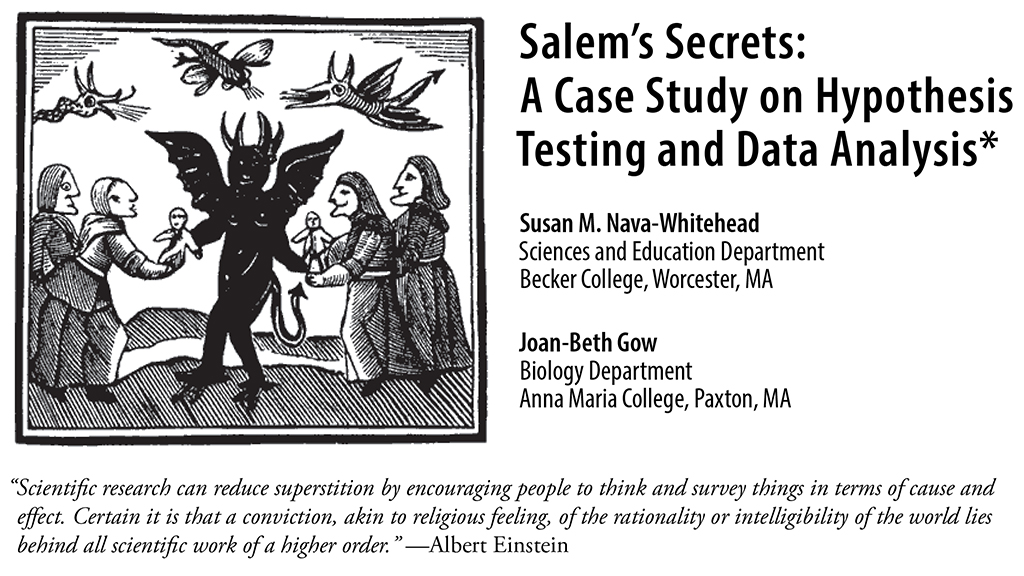 Salem's Secrets:
A Case Study on Hypothesis Testing and Data Analysis*

Susan M. Nava-Whitehead
Sciences and Education Department
Becker College, Worcester, MA

Joan-Beth Gow
Biology Department
Anna Maria College, Paxton, MA

"Scientific research can reduce superstition by encouraging people to think and survey things in terms of cause and effect. Certain it is that a conviction, akin to religious feeling, of the rationality or intelligibility of the world lies behind all scientific work of a higher order." —Albert Einstein